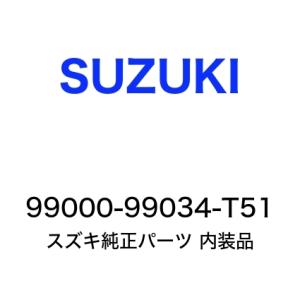 SUZUKI

99000-99034-T51
スズキ純正パーツ 内装品